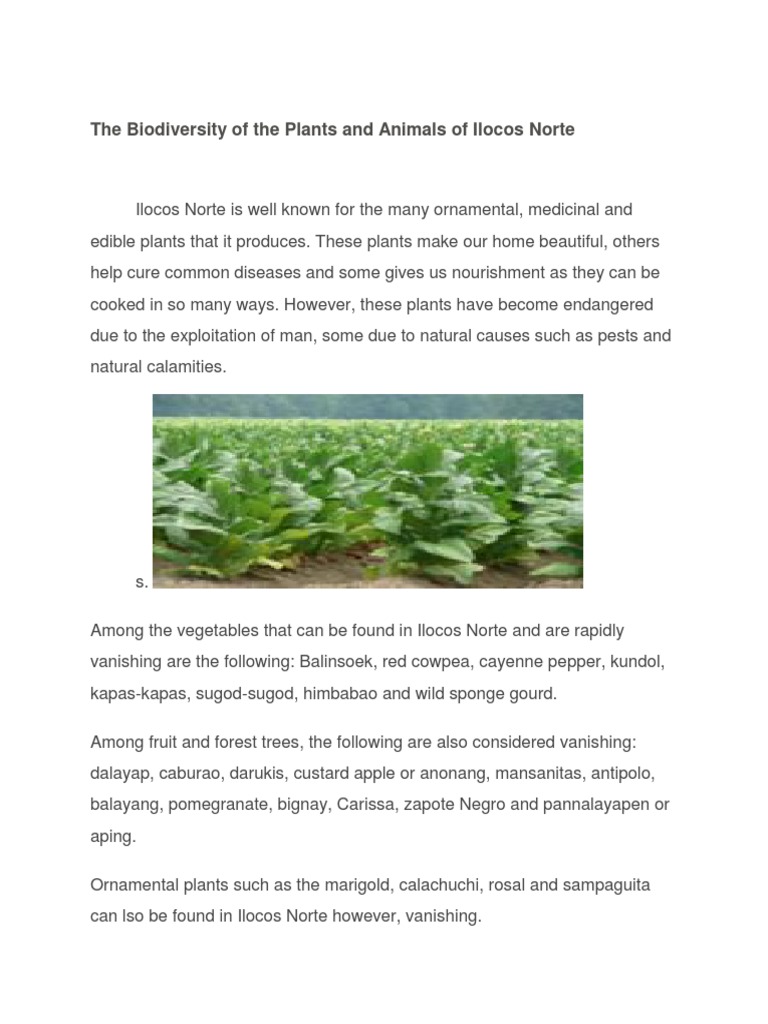 The Biodiversity of the Plants and Animals of Ilocos Norte

Ilocos Norte is well known for the many ornamental, medicinal and edible plants that it produces. These plants make our home beautiful, others help cure common diseases and some gives us nourishment as they can be cooked in so many ways. However, these plants have become endangered due to the exploitation of man, some due to natural causes such as pests and natural calamities.

s.

Among the vegetables that can be found in Ilocos Norte and are rapidly vanishing are the following: Balinsoek, red cowpea, cayenne pepper, kundol, kapas-kapas, sugod-sugod, himbabao and wild sponge gourd.

Among fruit and forest trees, the following are also considered vanishing: dalayap, caburao, darukis, custard apple or anonang, mansanitas, antipolo, balayang, pomegranate, bignay, Carissa, zapote Negro and pannalayapen or aping.

Ornamental plants such as the marigold, calachuchi, rosal and sampaguita can lso be found in Ilocos Norte however, vanishing.